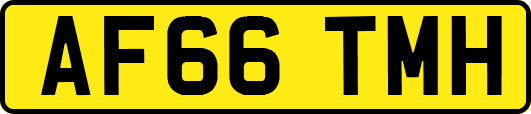 AF66 TMH